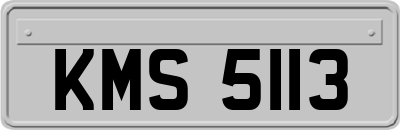 KMS 5113